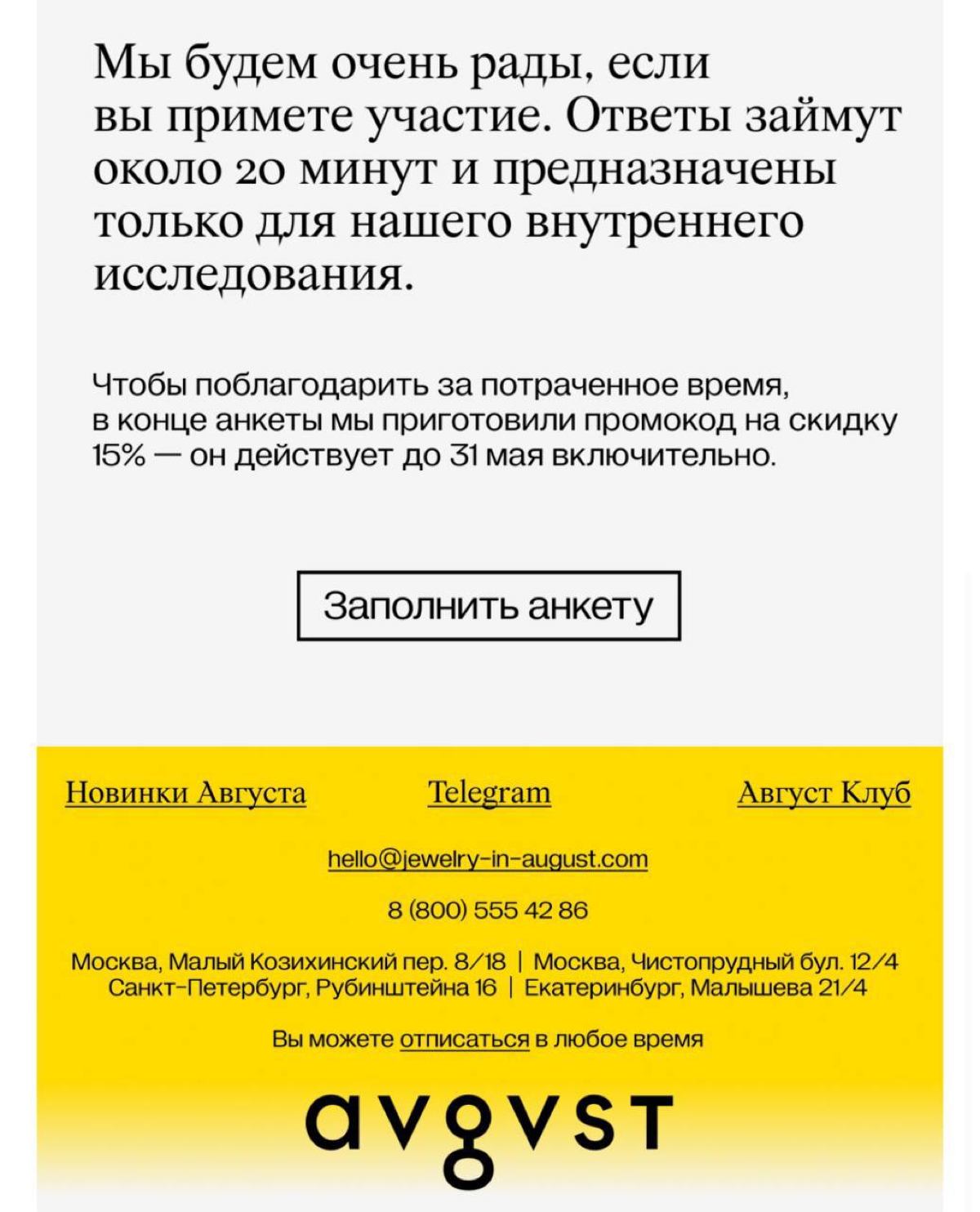 Мы будем очень рады, если вы примете участие. Ответы займут около 20 минут и предназначены только для нашего внутреннего исследования.

Чтобы поблагодарить за потраченное время, в конце анкеты мы приготовили промокод на скидку 15% — он действует до 31 мая включительно.

Заполнить анкету

Новинки Августа

Telegram

Август Клуб

hello@jewelry-in-august.com

8 (800) 555 42 86

Москва, Малый Козихинский пер. 8/18 | Москва, Чистопрудный бул. 12/4
Санкт-Петербург, Рубинштейна 16 | Екатеринбург, Малышева 21/4

Вы можете отписаться в любое время

avgvst